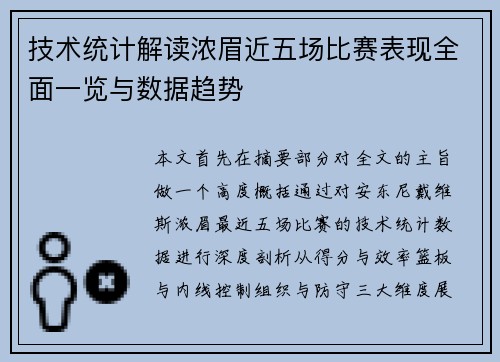 技术统计解读浓眉近五场比赛表现全面一览与数据趋势

本文首先在摘要部分对全文的主旨做一个高度概括通过对安东尼戴维斯浓眉最近五场比赛的技术统计数据进行深度剖析从得分与效率篮板与内线控制组织与防守三大维度展